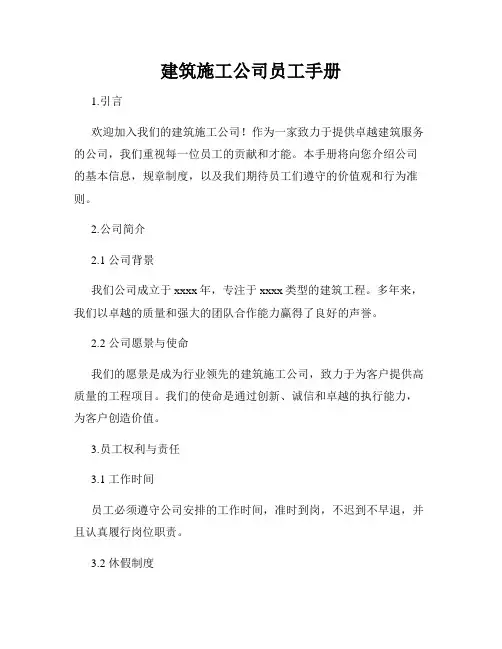 建筑施工公司员工手册

1.引言

欢迎加入我们的建筑施工公司！作为一家致力于提供卓越建筑服务的公司，我们重视每一位员工的贡献和才能。本手册将向您介绍公司的基本信息，规章制度，以及我们期待员工们遵守的价值观和行为准则。

2.公司简介

2.1 公司背景

我们公司成立于 xxxx 年，专注于 xxxx 类型的建筑工程。多年来，我们以卓越的质量和强大的团队合作能力赢得了良好的声誉。

2.2 公司愿景与使命

我们的愿景是成为行业领先的建筑施工公司，致力于为客户提供高质量的工程项目。我们的使命是通过创新、诚信和卓越的执行能力，为客户创造价值。

3.员工权利与责任

3.1 工作时间

员工必须遵守公司安排的工作时间，准时到岗，不迟到不早退，并且认真履行岗位职责。

3.2 休假制度